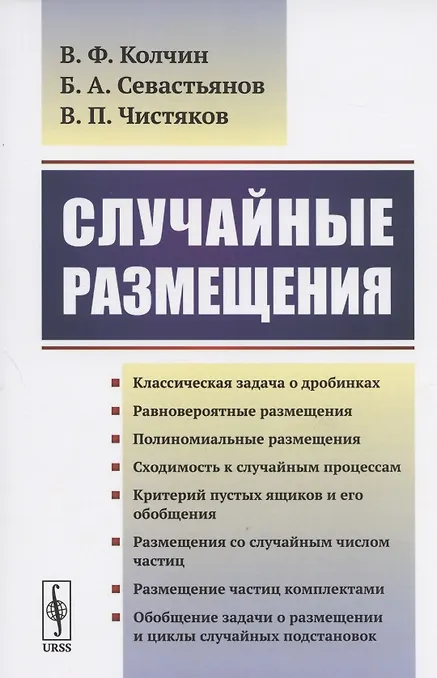 В. Ф. Колчин
Б. А. Севастьянов
В. П. Чистяков

СЛУЧАЙНЫЕ РАЗМЕЩЕНИЯ

Классическая задача о дробинках

Равновероятные размещения

Полиномиальные размещения

Сходимость к случайным процессам

Критерий пустых ящиков и его обобщения

Размещения со случайным числом частиц

Размещение частиц комплектами

Обобщение задачи о размещении и циклы случайных подстановок

URSS